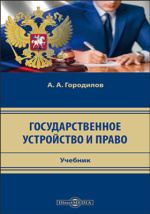 А. А. Городилов

ГОСУДАРСТВЕННОЕ УСТРОЙСТВО И ПРАВО

Учебник

DirectMEDIA